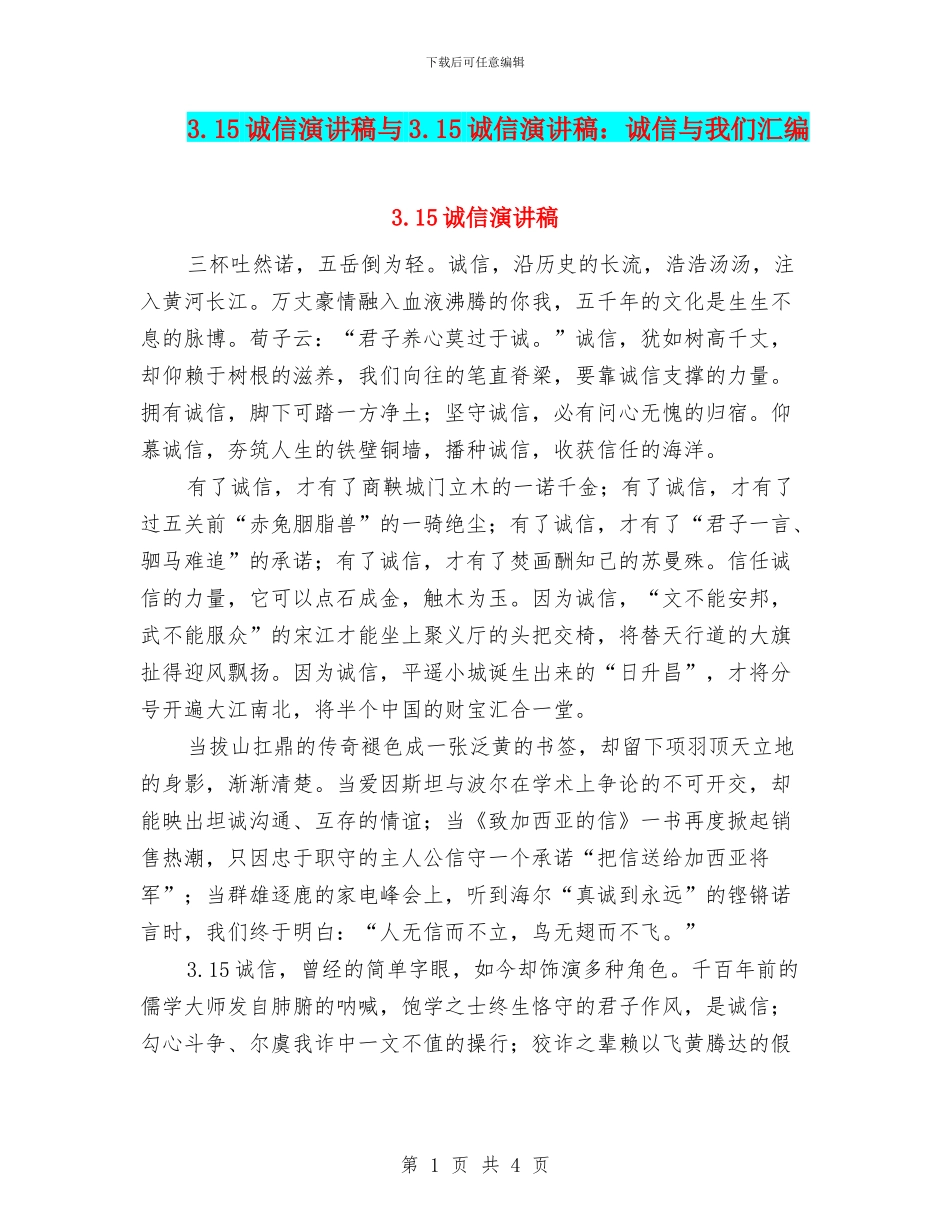 下载后可任意编辑

3.15诚信演讲稿与3.15诚信演讲稿：诚信与我们汇编

3.15诚信演讲稿

三杯吐然诺，五岳倒为轻。诚信，沿历史的长流，浩浩汤汤，注入黄河长江。万丈豪情融入血液沸腾的你我，五千年的文化是生生不息的脉博。荀子云：“君子养心莫过于诚。”诚信，犹如树高千丈，却仰赖于树根的滋养，我们向往的笔直脊梁，要靠诚信支撑的力量。拥有诚信，脚下可踏一方净土；坚守诚信，必有问心无愧的归宿。仰慕诚信，夯筑人生的铁壁铜墙，播种诚信，收获信任的海洋。

有了诚信，才有了商鞅城门立木的一诺千金；有了诚信，才有了过五关前“赤兔胭脂兽”的一骑绝尘；有了诚信，才有了“君子一言、驷马难追”的承诺；有了诚信，才有了焚画酬知己的苏曼殊。信任诚信的力量，它可以点石成金，触木为玉。因为诚信，“文不能安邦，武不能服众”的宋江才能坐上聚义厅的头把交椅，将替天行道的大旗扯得迎风飘扬。因为诚信，平遥小城诞生出来的“日升昌”，才将分号开遍大江南北，将半个中国的财宝汇合一堂。

当拔山扛鼎的传奇褪色成一张泛黄的书签，却留下项羽顶天立地的身影，渐渐清楚。当爱因斯坦与波尔在学术上争论的不可开交，却能映出坦诚沟通、互存的情谊；当《致加西亚的信》一书再度掀起销售热潮，只因忠于职守的主人公信守一个承诺“把信送给加西亚将军”；当群雄逐鹿的家电峰会上，听到海尔“真诚到永远”的铿锵诺言时，我们终于明白：“人无信而不立，鸟无翅而不飞。”

3.15诚信，曾经的简单字眼，如今却饰演多种角色。千百年前的儒学大师发自肺腑的呐喊，饱学之士终生恪守的君子作风，是诚信；勾心斗争、尔虞我诈中一文不值的操行；狡诈之辈赖以飞黄腾达的假

第 1 页 共 4 页